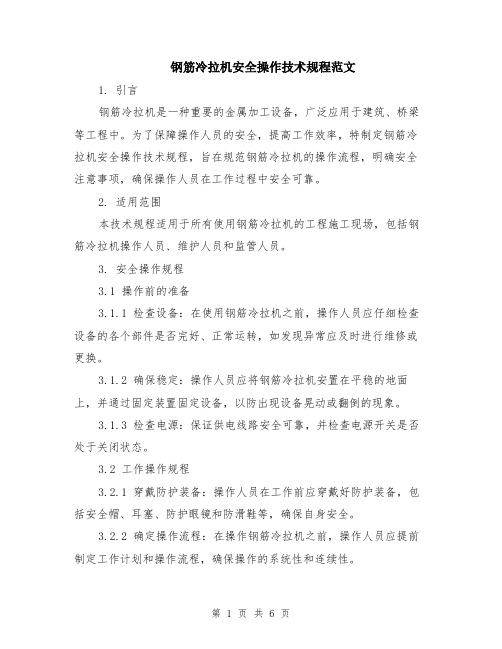 钢筋冷拉机安全操作技术规程范文

1. 引言

钢筋冷拉机是一种重要的金属加工设备，广泛应用于建筑、桥梁等工程中。为了保障操作人员的安全，提高工作效率，特制定钢筋冷拉机安全操作技术规程，旨在规范钢筋冷拉机的操作流程，明确安全注意事项，确保操作人员在工作过程中安全可靠。

2. 适用范围

本技术规程适用于所有使用钢筋冷拉机的工程施工现场，包括钢筋冷拉机操作人员、维护人员和监管人员。

3. 安全操作规程

3.1 操作前的准备

3.1.1 检查设备：在使用钢筋冷拉机之前，操作人员应仔细检查设备的各个部件是否完好、正常运转，如发现异常应及时进行维修或更换。

3.1.2 确保稳定：操作人员应将钢筋冷拉机安置在平稳的地面上，并通过固定装置固定设备，以防出现设备晃动或翻倒的现象。

3.1.3 检查电源：保证供电线路安全可靠，并检查电源开关是否处于关闭状态。

3.2 工作操作规程

3.2.1 穿戴防护装备：操作人员在工作前应穿戴好防护装备，包括安全帽、耳塞、防护眼镜和防滑鞋等，确保自身安全。

3.2.2 确定操作流程：在操作钢筋冷拉机之前，操作人员应提前制定工作计划和操作流程，确保操作的系统性和连续性。

第 1 页 共 6 页